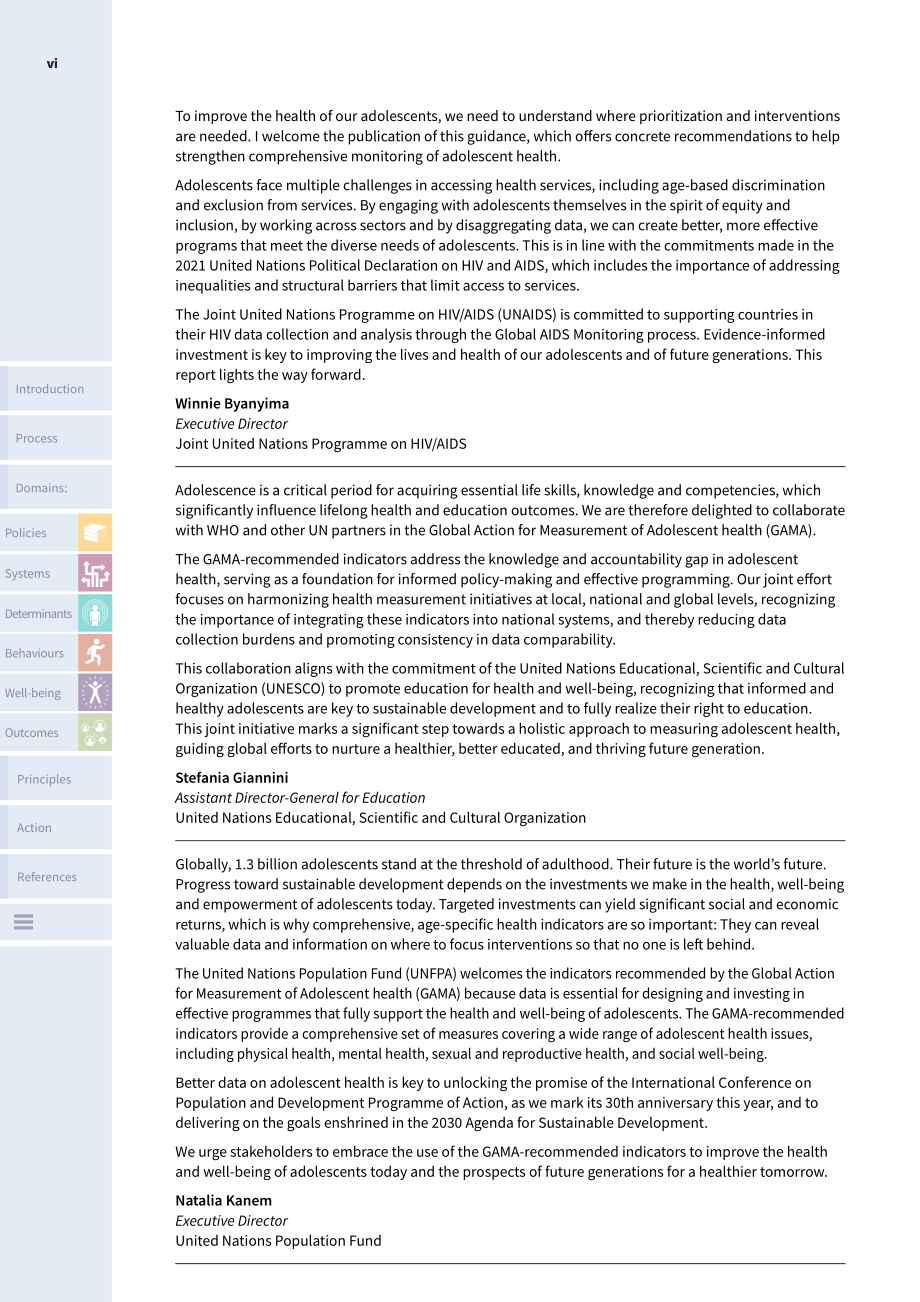 vi

Introduction

Process

Domains:

Policies

Systems

Determinants

Behaviours

Well-being

Outcomes

Principles

Action

References

To improve the health of our adolescents, we need to understand where prioritization and interventions are needed. I welcome the publication of this guidance, which offers concrete recommendations to help strengthen comprehensive monitoring of adolescent health.

Adolescents face multiple challenges in accessing health services, including age-based discrimination and exclusion from services. By engaging with adolescents themselves in the spirit of equity and inclusion, by working across sectors and by disaggregating data, we can create better, more effective programs that meet the diverse needs of adolescents. This is in line with the commitments made in the 2021 United Nations Political Declaration on HIV and AIDS, which includes the importance of addressing inequalities and structural barriers that limit access to services.

The Joint United Nations Programme on HIV/AIDS (UNAIDS) is committed to supporting countries in their HIV data collection and analysis through the Global AIDS Monitoring process. Evidence-informed investment is key to improving the lives and health of our adolescents and of future generations. This report lights the way forward.

Winnie Byanyima
Executive Director
Joint United Nations Programme on HIV/AIDS

Adolescence is a critical period for acquiring essential life skills, knowledge and competencies, which significantly influence lifelong health and education outcomes. We are therefore delighted to collaborate with WHO and other UN partners in the Global Action for Measurement of Adolescent health (GAMA).

The GAMA-recommended indicators address the knowledge and accountability gap in adolescent health, serving as a foundation for informed policy-making and effective programming. Our joint effort focuses on harmonizing health measurement initiatives at local, national and global levels, recognizing the importance of integrating these indicators into national systems, and thereby reducing data collection burdens and promoting consistency in data comparability.

This collaboration aligns with the commitment of the United Nations Educational, Scientific and Cultural Organization (UNESCO) to promote education for health and well-being, recognizing that informed and healthy adolescents are key to sustainable development and to fully realize their right to education. This joint initiative marks a significant step towards a holistic approach to measuring adolescent health, guiding global efforts to nurture a healthier, better educated, and thriving future generation.

Stefania Giannini
Assistant Director-General for Education
United Nations Educational, Scientific and Cultural Organization

Globally, 1.3 billion adolescents stand at the threshold of adulthood. Their future is the world's future. Progress toward sustainable development depends on the investments we make in the health, well-being and empowerment of adolescents today. Targeted investments can yield significant social and economic returns, which is why comprehensive, age-specific health indicators are so important: They can reveal valuable data and information on where to focus interventions so that no one is left behind.

The United Nations Population Fund (UNFPA) welcomes the indicators recommended by the Global Action for Measurement of Adolescent health (GAMA) because data is essential for designing and investing in effective programmes that fully support the health and well-being of adolescents. The GAMA-recommended indicators provide a comprehensive set of measures covering a wide range of adolescent health issues, including physical health, mental health, sexual and reproductive health, and social well-being.

Better data on adolescent health is key to unlocking the promise of the International Conference on Population and Development Programme of Action, as we mark its 30th anniversary this year, and to delivering on the goals enshrined in the 2030 Agenda for Sustainable Development.

We urge stakeholders to embrace the use of the GAMA-recommended indicators to improve the health and well-being of adolescents today and the prospects of future generations for a healthier tomorrow.

Natalia Kanem
Executive Director
United Nations Population Fund